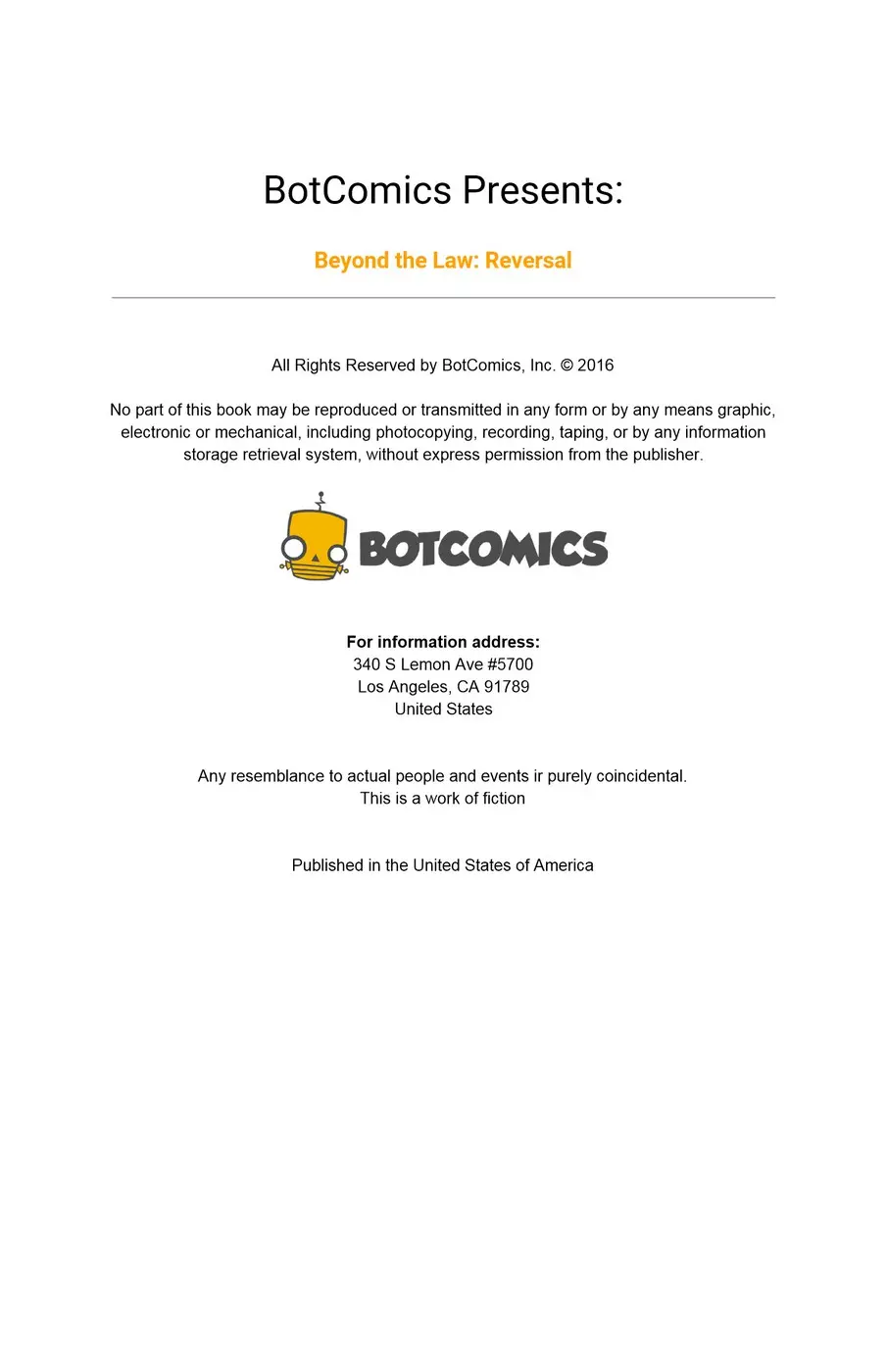 BotComics Presents:

Beyond the Law: Reversal

All Rights Reserved by BotComics, Inc. © 2016

No part of this book may be reproduced or transmitted in any form or by any means graphic, electronic or mechanical, including photocopying, recording, taping, or by any information storage retrieval system, without express permission from the publisher.

BOTCOMICS

For information address:
340 S Lemon Ave #5700
Los Angeles, CA 91789
United States

Any resemblance to actual people and events ir purely coincidental.
This is a work of fiction

Published in the United States of America